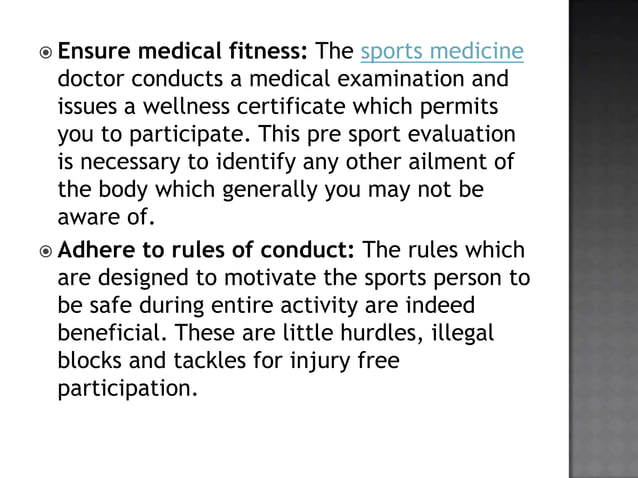 Ensure medical fitness: The sports medicine doctor conducts a medical examination and issues a wellness certificate which permits you to participate. This pre sport evaluation is necessary to identify any other ailment of the body which generally you may not be aware of.

Adhere to rules of conduct: The rules which are designed to motivate the sports person to be safe during entire activity are indeed beneficial. These are little hurdles, illegal blocks and tackles for injury free participation.